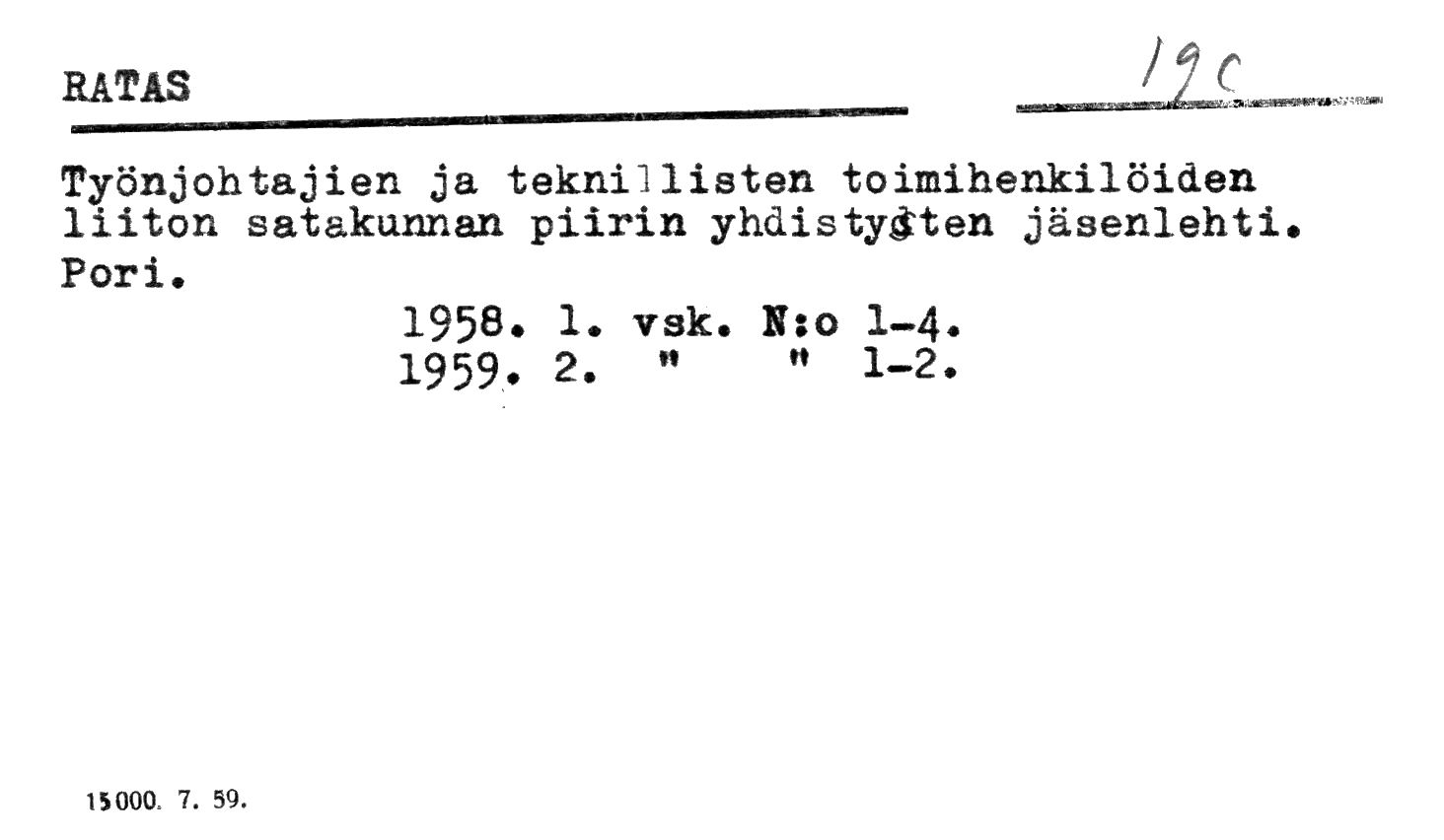 RATAS 19c

Työnjohtajien ja teknillisten toimihenkilöiden liiton satakunnan piirin yhdistysten jäsenlehti. Pori.

1958. 1. vsk. N:o 1-4.
1959. 2. " " 1-2.

15000. 7. 59.